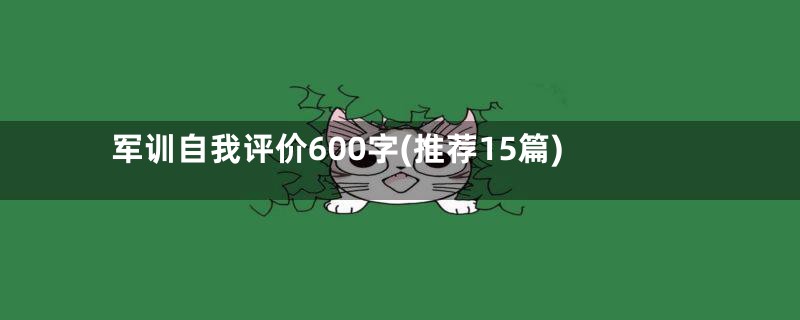 军训自我评价600字(推荐15篇)